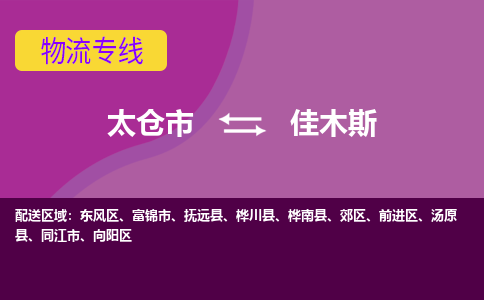 物流专线

太仓市 佳木斯

配送区域：东风区、富锦市、抚远县、桦川县、桦南县、郊区、前进区、汤原县、同江市、向阳区